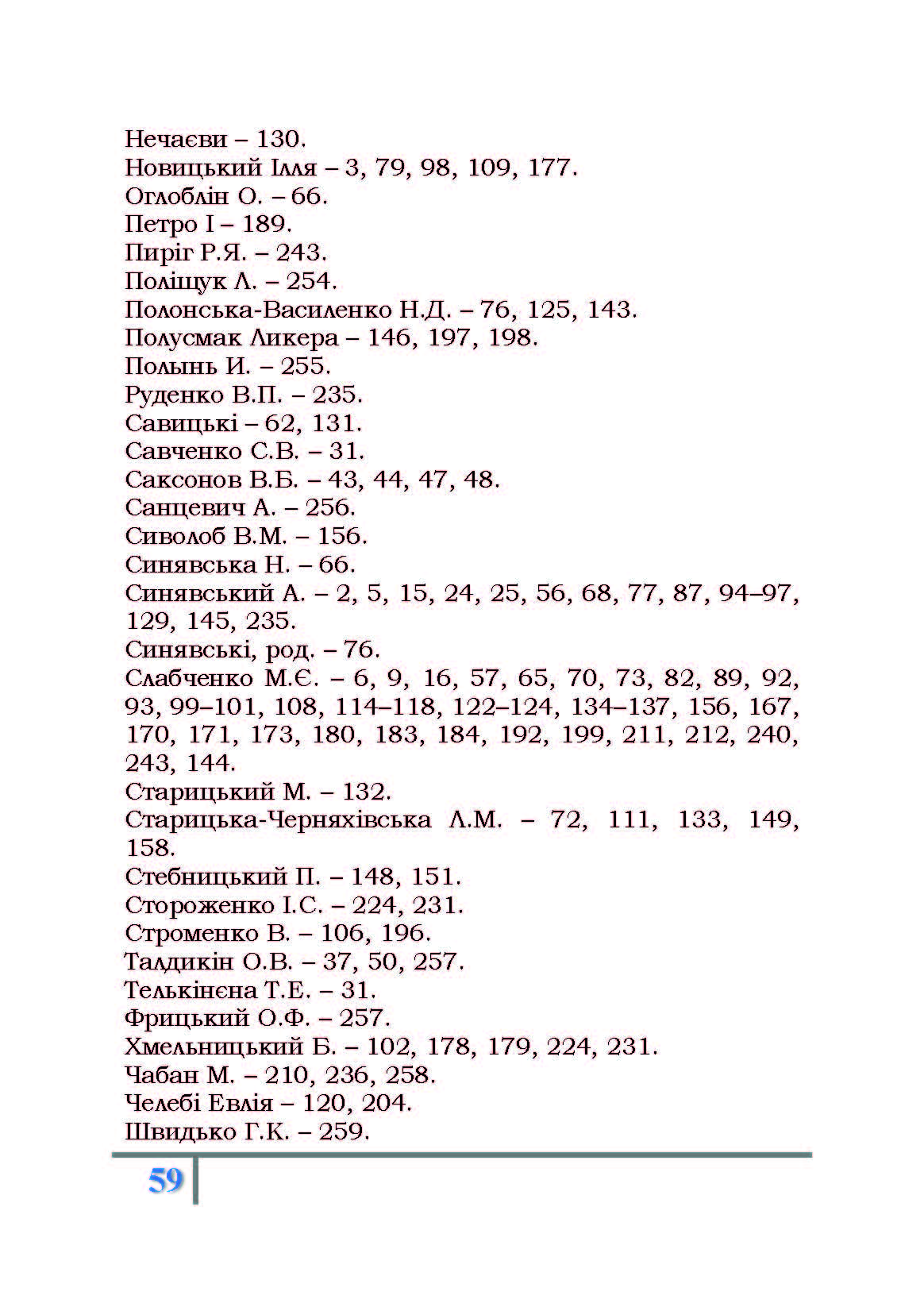 Нечаєви – 130.
Новицький Ілля – 3, 79, 98, 109, 177.
Оглоблін О. – 66.
Петро І – 189.
Пиріг Р.Я. – 243.
Поліщук Л. – 254.
Полонська-Василенко Н.Д. – 76, 125, 143.
Полусмак Ликера – 146, 197, 198.
Полынь И. – 255.
Руденко В.П. – 235.
Савицькі – 62, 131.
Савченко С.В. – 31.
Саксонов В.Б. – 43, 44, 47, 48.
Санцевич А. – 256.
Сиволоб В.М. – 156.
Синявська Н. – 66.
Синявський А. – 2, 5, 15, 24, 25, 56, 68, 77, 87, 94–97, 129, 145, 235.
Синявські, род. – 76.
Слабченко М.Є. – 6, 9, 16, 57, 65, 70, 73, 82, 89, 92, 93, 99–101, 108, 114–118, 122–124, 134–137, 156, 167, 170, 171, 173, 180, 183, 184, 192, 199, 211, 212, 240, 243, 144.
Старицький М. – 132.
Старицька-Черняхівська Л.М. – 72, 111, 133, 149, 158.
Стебницький П. – 148, 151.
Стороженко І.С. – 224, 231.
Строменко В. – 106, 196.
Талдикін О.В. – 37, 50, 257.
Телькінєна Т.Е. – 31.
Фрицький О.Ф. – 257.
Хмельницький Б. – 102, 178, 179, 224, 231.
Чабан М. – 210, 236, 258.
Челебі Евлія – 120, 204.
Швидько Г.К. – 259.

59